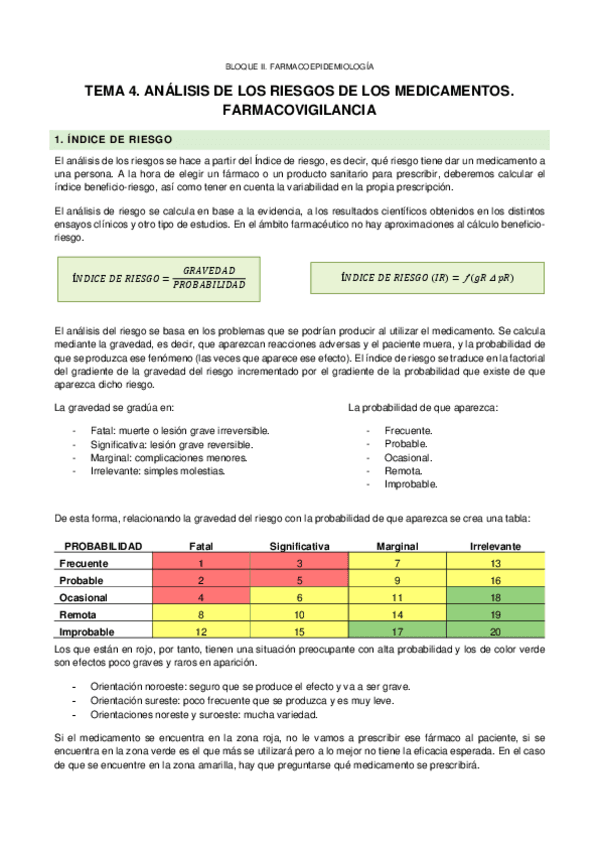 BLOQUE II. FARMACOEPIDEMIOLOGÍA

TEMA 4. ANÁLISIS DE LOS RIESGOS DE LOS MEDICAMENTOS. FARMACOVIGILANCIA

1. ÍNDICE DE RIESGO

El análisis de los riesgos se hace a partir del Índice de riesgo, es decir, qué riesgo tiene dar un medicamento a una persona. A la hora de elegir un fármaco o un producto sanitario para prescribir, deberemos calcular el índice beneficio-riesgo, así como tener en cuenta la variabilidad en la propia prescripción.

El análisis de riesgo se calcula en base a la evidencia, a los resultados científicos obtenidos en los distintos ensayos clínicos y otro tipo de estudios. En el ámbito farmacéutico no hay aproximaciones al cálculo beneficio-riesgo.

$ÍNDICE\ DE\ RIESGO = \frac{GRAVEDAD}{PROBABILIDAD}$

$ÍNDICE\ DE\ RIESGO\ (IR) = f(gR\ \Delta\ pR)$

El análisis del riesgo se basa en los problemas que se podrían producir al utilizar el medicamento. Se calcula mediante la gravedad, es decir, que aparezcan reacciones adversas y el paciente muera, y la probabilidad de que se produzca ese fenómeno (las veces que aparece ese efecto). El índice de riesgo se traduce en la factorial del gradiente de la gravedad del riesgo incrementado por el gradiente de la probabilidad que existe de que aparezca dicho riesgo.

La gravedad se gradúa en:

- Fatal: muerte o lesión grave irreversible.
- Significativa: lesión grave reversible.
- Marginal: complicaciones menores.
- Irrelevante: simples molestias.

La probabilidad de que aparezca:

- Frecuente.
- Probable.
- Ocasional.
- Remota.
- Improbable.

De esta forma, relacionando la gravedad del riesgo con la probabilidad de que aparezca se crea una tabla:

| PROBABILIDAD | Fatal | Significativa | Marginal | Irrelevante |
|---|---|---|---|---|
| Frecuente | 1 | 3 | 7 | 13 |
| Probable | 2 | 5 | 9 | 16 |
| Ocasional | 4 | 6 | 11 | 18 |
| Remota | 8 | 10 | 14 | 19 |
| Improbable | 12 | 15 | 17 | 20 |

Los que están en rojo, por tanto, tienen una situación preocupante con alta probabilidad y los de color verde son efectos poco graves y raros en aparición.

- Orientación noroeste: seguro que se produce el efecto y va a ser grave.
- Orientación sureste: poco frecuente que se produzca y es muy leve.
- Orientaciones noreste y suroeste: mucha variedad.

Si el medicamento se encuentra en la zona roja, no le vamos a prescribir ese fármaco al paciente, si se encuentra en la zona verde es el que más se utilizará pero a lo mejor no tiene la eficacia esperada. En el caso de que se encuentre en la zona amarilla, hay que preguntarse qué medicamento se prescribirá.